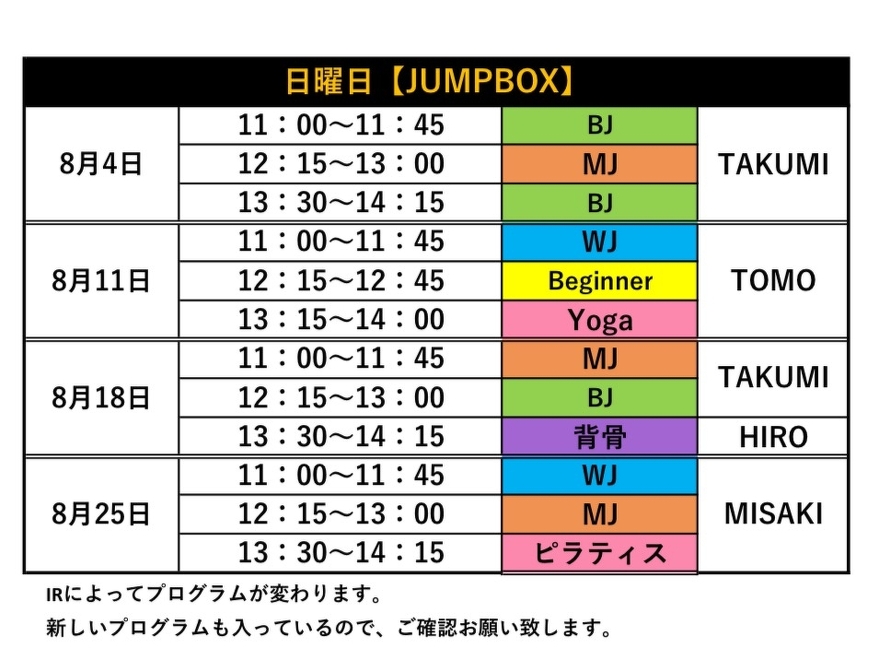 | 日曜日【JUMPBOX】 | | | |
|---|---|---|---|
| 8月4日 | 11：00～11：45 | BJ | TAKUMI |
| | 12：15～13：00 | MJ | |
| | 13：30～14：15 | BJ | |
| 8月11日 | 11：00～11：45 | WJ | TOMO |
| | 12：15～12：45 | Beginner | |
| | 13：15～14：00 | Yoga | |
| 8月18日 | 11：00～11：45 | MJ | TAKUMI |
| | 12：15～13：00 | BJ | |
| | 13：30～14：15 | 背骨 | HIRO |
| 8月25日 | 11：00～11：45 | WJ | MISAKI |
| | 12：15～13：00 | MJ | |
| | 13：30～14：15 | ピラティス | |

IRによってプログラムが変わります。

新しいプログラムも入っているので、ご確認お願い致します。